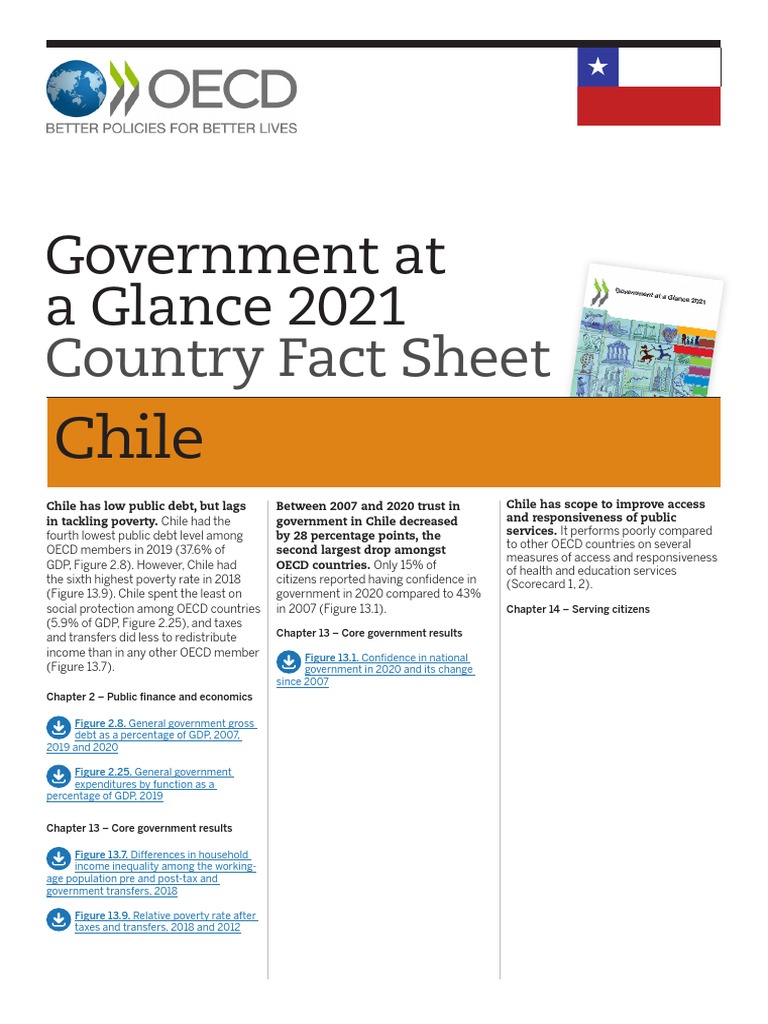 OECD
BETTER POLICIES FOR BETTER LIVES

Government at a Glance 2021
Country Fact Sheet

Government at a Glance 2021

Chile

**Chile has low public debt, but lags in tackling poverty.** Chile had the fourth lowest public debt level among OECD members in 2019 (37.6% of GDP, Figure 2.8). However, Chile had the sixth highest poverty rate in 2018 (Figure 13.9). Chile spent the least on social protection among OECD countries (5.9% of GDP, Figure 2.25), and taxes and transfers did less to redistribute income than in any other OECD member (Figure 13.7).

Chapter 2 – Public finance and economics

Figure 2.8. General government gross debt as a percentage of GDP, 2007, 2019 and 2020

Figure 2.25. General government expenditures by function as a percentage of GDP, 2019

Chapter 13 – Core government results

Figure 13.7. Differences in household income inequality among the working-age population pre and post-tax and government transfers, 2018

Figure 13.9. Relative poverty rate after taxes and transfers, 2018 and 2012

**Between 2007 and 2020 trust in government in Chile decreased by 28 percentage points, the second largest drop amongst OECD countries.** Only 15% of citizens reported having confidence in government in 2020 compared to 43% in 2007 (Figure 13.1).

Chapter 13 – Core government results

Figure 13.1. Confidence in national government in 2020 and its change since 2007

**Chile has scope to improve access and responsiveness of public services.** It performs poorly compared to other OECD countries on several measures of access and responsiveness of health and education services (Scorecard 1, 2).

Chapter 14 – Serving citizens